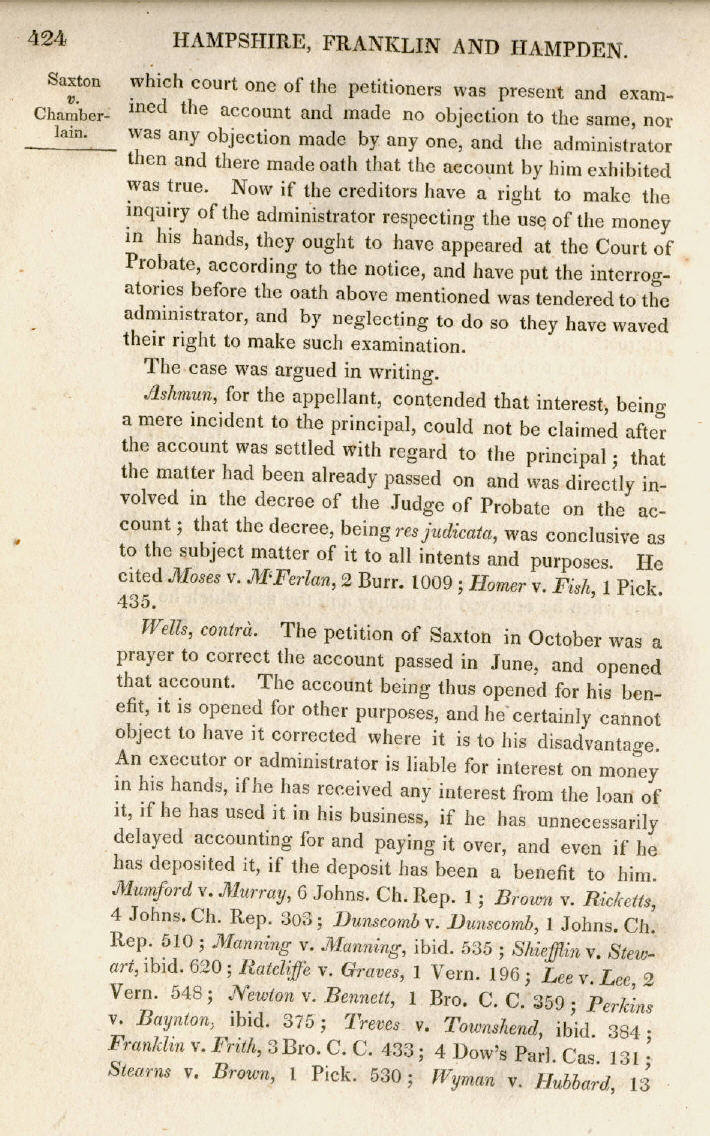 424 HAMPSHIRE, FRANKLIN AND HAMPDEN.

Saxton v. Chamberlain.

which court one of the petitioners was present and examined the account and made no objection to the same, nor was any objection made by any one, and the administrator then and there made oath that the account by him exhibited was true. Now if the creditors have a right to make the inquiry of the administrator respecting the use of the money in his hands, they ought to have appeared at the Court of Probate, according to the notice, and have put the interrogatories before the oath above mentioned was tendered to the administrator, and by neglecting to do so they have waved their right to make such examination.

The case was argued in writing.

Ashmun, for the appellant, contended that interest, being a mere incident to the principal, could not be claimed after the account was settled with regard to the principal; that the matter had been already passed on and was directly involved in the decree of the Judge of Probate on the account; that the decree, being res judicata, was conclusive as to the subject matter of it to all intents and purposes. He cited Moses v. M'Ferlan, 2 Burr. 1009; Homer v. Fish, 1 Pick. 435.

Wells, contrà. The petition of Saxton in October was a prayer to correct the account passed in June, and opened that account. The account being thus opened for his benefit, it is opened for other purposes, and he certainly cannot object to have it corrected where it is to his disadvantage. An executor or administrator is liable for interest on money in his hands, if he has received any interest from the loan of it, if he has used it in his business, if he has unnecessarily delayed accounting for and paying it over, and even if he has deposited it, if the deposit has been a benefit to him. Mumford v. Murray, 6 Johns. Ch. Rep. 1; Brown v. Ricketts, 4 Johns. Ch. Rep. 303; Dunscomb v. Dunscomb, 1 Johns. Ch. Rep. 510; Manning v. Manning, ibid. 535; Shiefflin v. Stewart, ibid. 620; Ratcliffe v. Graves, 1 Vern. 196; Lee v. Lee, 2 Vern. 548; Newton v. Bennett, 1 Bro. C. C. 359; Perkins v. Baynton, ibid. 375; Treves v. Townshend, ibid. 384; Franklin v. Frith, 3 Bro. C. C. 433; 4 Dow's Parl. Cas. 131; Stearns v. Brown, 1 Pick. 530; Wyman v. Hubbard, 13